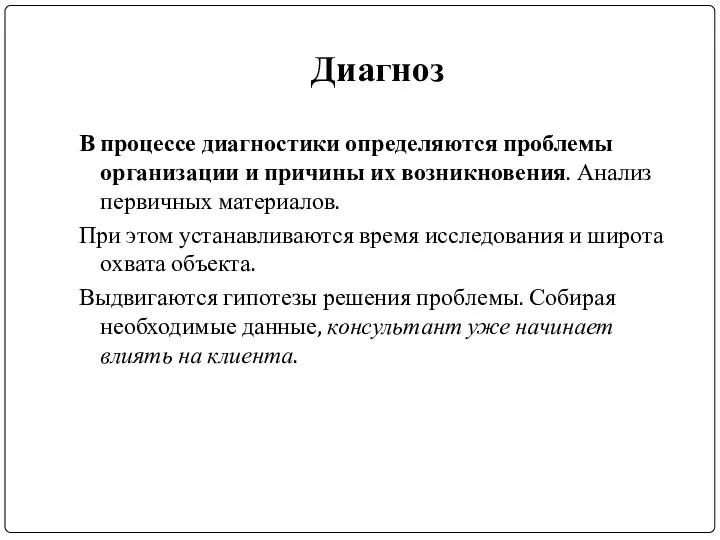 Диагноз

В процессе диагностики определяются проблемы организации и причины их возникновения. Анализ первичных материалов.

При этом устанавливаются время исследования и широта охвата объекта.

Выдвигаются гипотезы решения проблемы. Собирая необходимые данные, консультант уже начинает влиять на клиента.